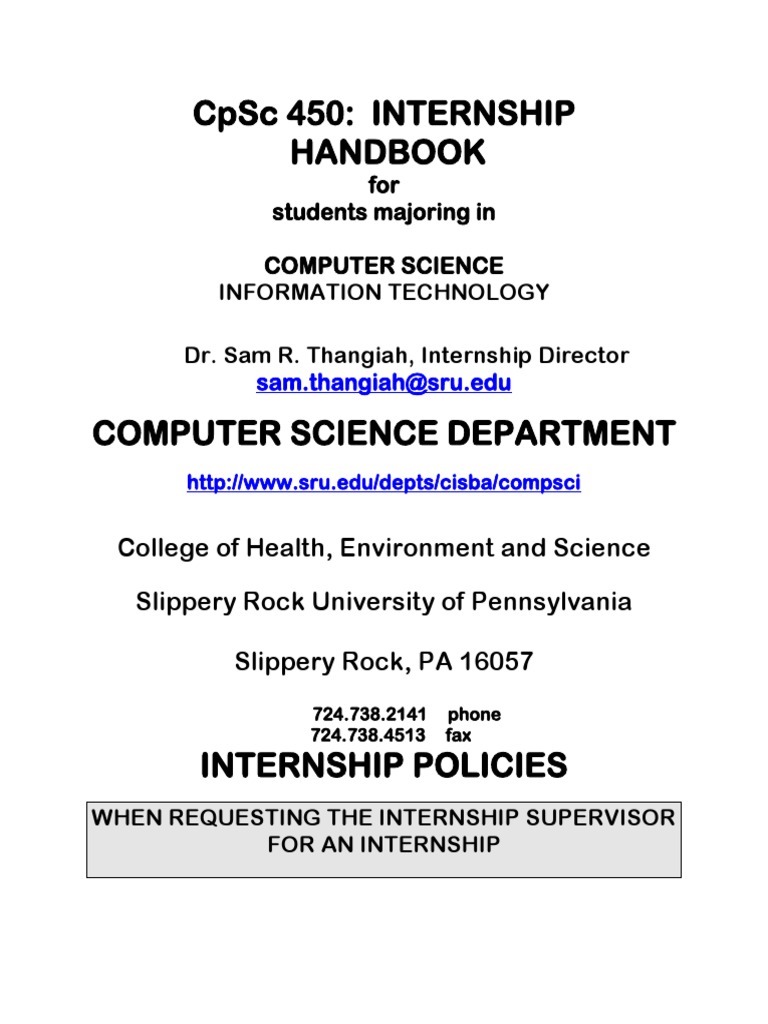 CpSc 450: INTERNSHIP HANDBOOK
for
students majoring in

COMPUTER SCIENCE
INFORMATION TECHNOLOGY

Dr. Sam R. Thangiah, Internship Director
sam.thangiah@sru.edu

COMPUTER SCIENCE DEPARTMENT

http://www.sru.edu/depts/cisba/compsci

College of Health, Environment and Science

Slippery Rock University of Pennsylvania

Slippery Rock, PA 16057

724.738.2141 phone
724.738.4513 fax

INTERNSHIP POLICIES

WHEN REQUESTING THE INTERNSHIP SUPERVISOR FOR AN INTERNSHIP